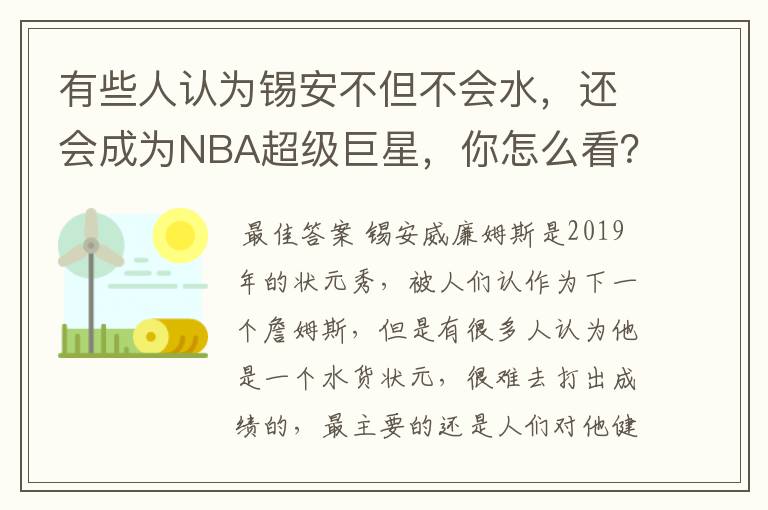 有些人认为锡安不但不会水，还会成为NBA超级巨星，你怎么看？

最佳答案 锡安威廉姆斯是2019年的状元秀，被人们认作为下一个詹姆斯，但是有很多人认为他是一个水货状元，很难去打出成绩的，最主要的还是人们对他健